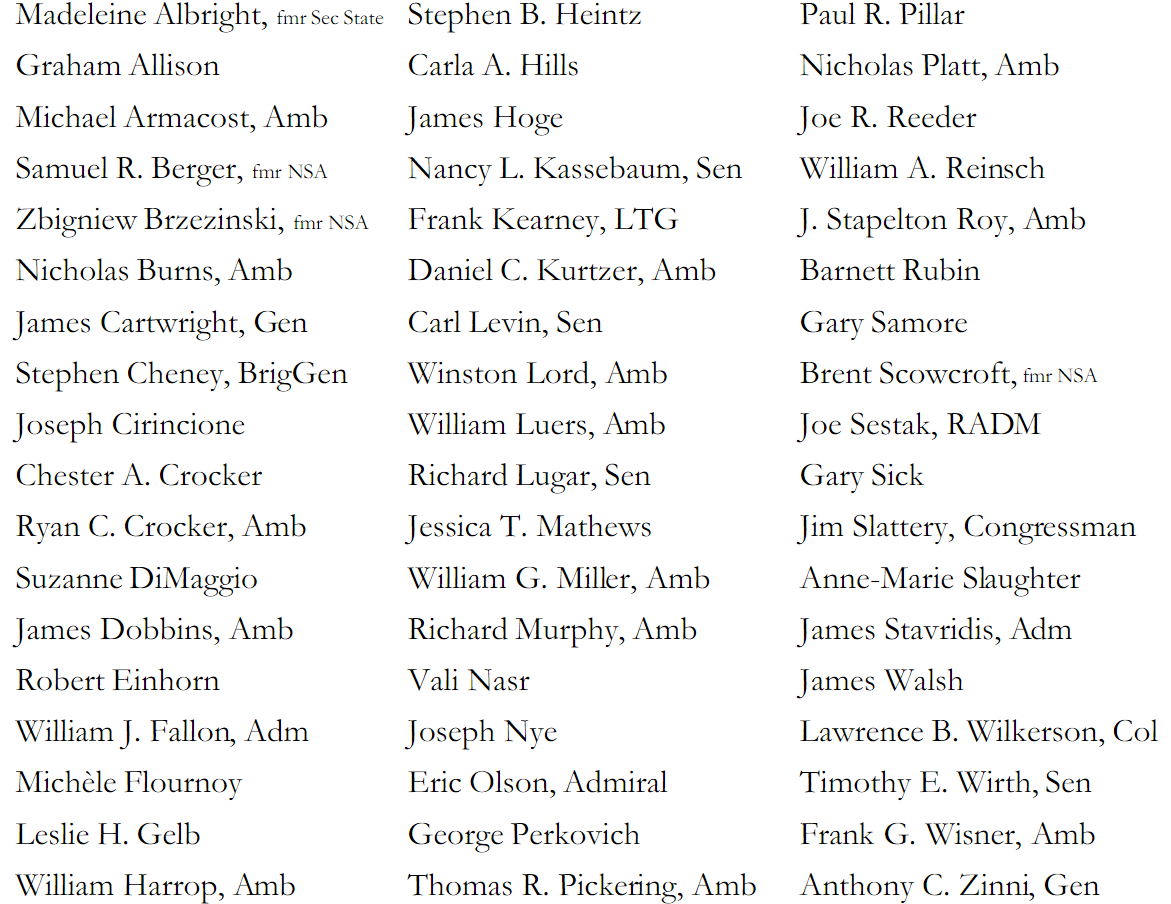 Madeleine Albright, fmr Sec State
Graham Allison
Michael Armacost, Amb
Samuel R. Berger, fmr NSA
Zbigniew Brzezinski, fmr NSA
Nicholas Burns, Amb
James Cartwright, Gen
Stephen Cheney, BrigGen
Joseph Cirincione
Chester A. Crocker
Ryan C. Crocker, Amb
Suzanne DiMaggio
James Dobbins, Amb
Robert Einhorn
William J. Fallon, Adm
Michèle Flournoy
Leslie H. Gelb
William Harrop, Amb

Stephen B. Heintz
Carla A. Hills
James Hoge
Nancy L. Kassebaum, Sen
Frank Kearney, LTG
Daniel C. Kurtzer, Amb
Carl Levin, Sen
Winston Lord, Amb
William Luers, Amb
Richard Lugar, Sen
Jessica T. Mathews
William G. Miller, Amb
Richard Murphy, Amb
Vali Nasr
Joseph Nye
Eric Olson, Admiral
George Perkovich
Thomas R. Pickering, Amb

Paul R. Pillar
Nicholas Platt, Amb
Joe R. Reeder
William A. Reinsch
J. Stapelton Roy, Amb
Barnett Rubin
Gary Samore
Brent Scowcroft, fmr NSA
Joe Sestak, RADM
Gary Sick
Jim Slattery, Congressman
Anne-Marie Slaughter
James Stavridis, Adm
James Walsh
Lawrence B. Wilkerson, Col
Timothy E. Wirth, Sen
Frank G. Wisner, Amb
Anthony C. Zinni, Gen